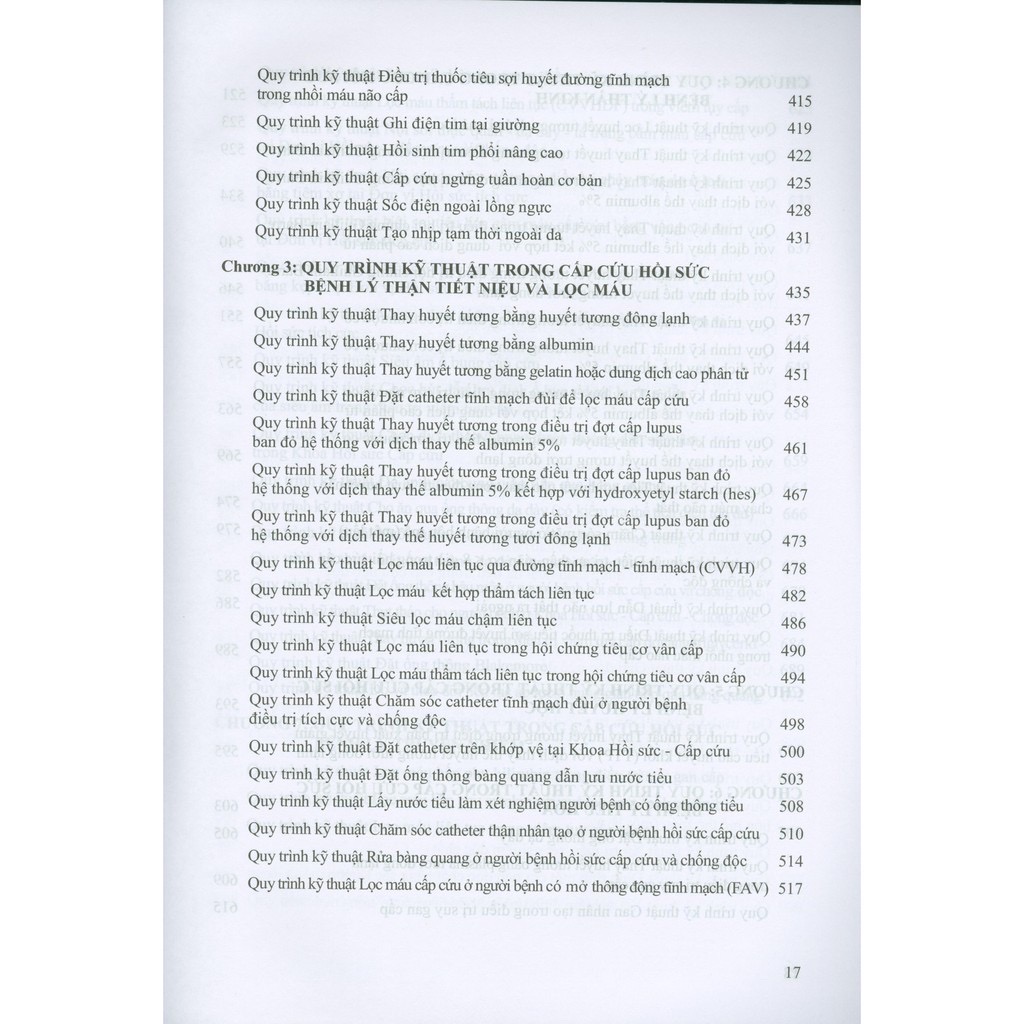 Quy trình kỹ thuật Điều trị thuốc tiêu sợi huyết đường tĩnh mạch trong nhồi máu não cấp 415

Quy trình kỹ thuật Ghi điện tim tại giường 419

Quy trình kỹ thuật Hồi sinh tim phổi nâng cao 422

Quy trình kỹ thuật Cấp cứu ngừng tuần hoàn cơ bản 425

Quy trình kỹ thuật Sốc điện ngoài lồng ngực 428

Quy trình kỹ thuật Tạo nhịp tạm thời ngoài da 431

Chương 3: QUY TRÌNH KỸ THUẬT TRONG CẤP CỨU HỒI SỨC BỆNH LÝ THẬN TIẾT NIỆU VÀ LỌC MÁU 435

Quy trình kỹ thuật Thay huyết tương bằng huyết tương đông lạnh 437

Quy trình kỹ thuật Thay huyết tương bằng albumin 444

Quy trình kỹ thuật Thay huyết tương bằng gelatin hoặc dung dịch cao phân tử 451

Quy trình kỹ thuật Đặt catheter tĩnh mạch đùi để lọc máu cấp cứu 458

Quy trình kỹ thuật Thay huyết tương trong điều trị đợt cấp lupus ban đỏ hệ thống với dịch thay thế albumin 5% 461

Quy trình kỹ thuật Thay huyết tương trong điều trị đợt cấp lupus ban đỏ hệ thống với dịch thay thế albumin 5% kết hợp với hydroxyetyl starch (hes) 467

Quy trình kỹ thuật Thay huyết tương trong điều trị đợt cấp lupus ban đỏ hệ thống với dịch thay thế huyết tương tươi đông lạnh 473

Quy trình kỹ thuật Lọc máu liên tục qua đường tĩnh mạch - tĩnh mạch (CVVH) 478

Quy trình kỹ thuật Lọc máu kết hợp thẩm tách liên tục 482

Quy trình kỹ thuật Siêu lọc máu chậm liên tục 486

Quy trình kỹ thuật Lọc máu liên tục trong hội chứng tiêu cơ vân cấp 490

Quy trình kỹ thuật Lọc máu thẩm tách liên tục trong hội chứng tiêu cơ vân cấp 494

Quy trình kỹ thuật Chăm sóc catheter tĩnh mạch đùi ở người bệnh điều trị tích cực và chống độc 498

Quy trình kỹ thuật Đặt catheter trên khớp vệ tại Khoa Hồi sức - Cấp cứu 500

Quy trình kỹ thuật Đặt ống thông bàng quang dẫn lưu nước tiểu 503

Quy trình kỹ thuật Lấy nước tiểu làm xét nghiệm người bệnh có ống thông tiểu 508

Quy trình kỹ thuật Chăm sóc catheter thận nhân tạo ở người bệnh hồi sức cấp cứu 510

Quy trình kỹ thuật Rửa bàng quang ở người bệnh hồi sức cấp cứu và chống độc 514

Quy trình kỹ thuật Lọc máu cấp cứu ở người bệnh có mở thông động tĩnh mạch (FAV) 517

17